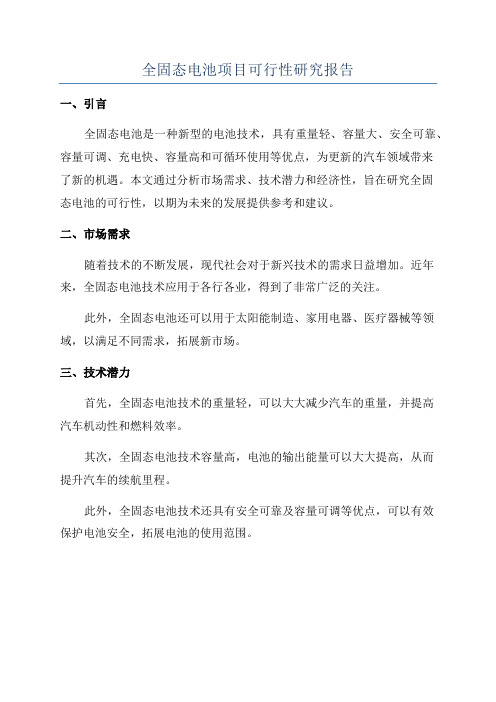 全固态电池项目可行性研究报告

一、引言

全固态电池是一种新型的电池技术，具有重量轻、容量大、安全可靠、容量可调、充电快、容量高和可循环使用等优点，为更新的汽车领域带来了新的机遇。本文通过分析市场需求、技术潜力和经济性，旨在研究全固态电池的可行性，以期为未来的发展提供参考和建议。

二、市场需求

随着技术的不断发展，现代社会对于新兴技术的需求日益增加。近年来，全固态电池技术应用于各行各业，得到了非常广泛的关注。

此外，全固态电池还可以用于太阳能制造、家用电器、医疗器械等领域，以满足不同需求，拓展新市场。

三、技术潜力

首先，全固态电池技术的重量轻，可以大大减少汽车的重量，并提高汽车机动性和燃料效率。

其次，全固态电池技术容量高，电池的输出能量可以大大提高，从而提升汽车的续航里程。

此外，全固态电池技术还具有安全可靠及容量可调等优点，可以有效保护电池安全，拓展电池的使用范围。